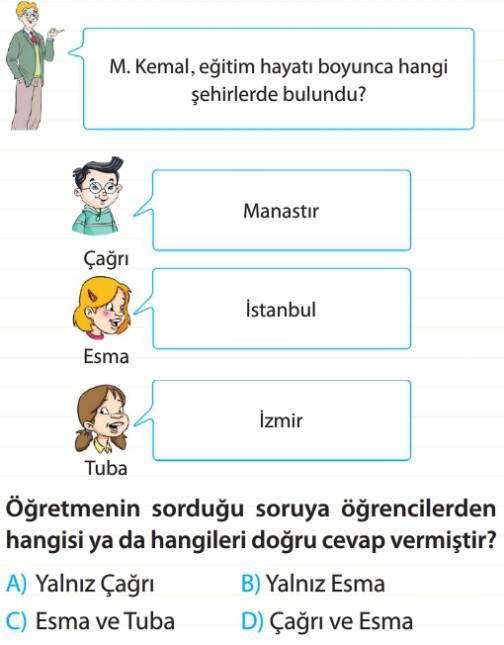 M. Kemal, eğitim hayatı boyunca hangi şehirlerde bulundu?

Manastır

Çağrı

İstanbul

Esma

İzmir

Tuba

Öğretmenin sorduğu soruya öğrencilerden hangisi ya da hangileri doğru cevap vermiştir?

A) Yalnız Çağrı
B) Yalnız Esma
C) Esma ve Tuba
D) Çağrı ve Esma